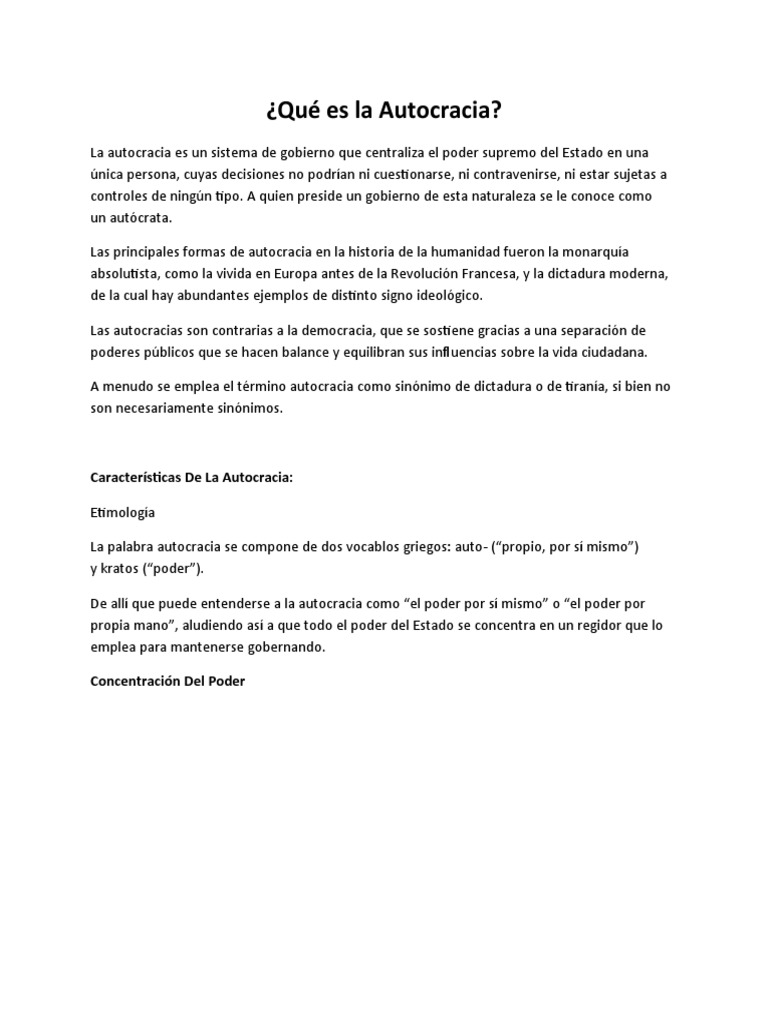 ¿Qué es la Autocracia?

La autocracia es un sistema de gobierno que centraliza el poder supremo del Estado en una única persona, cuyas decisiones no podrían ni cuestionarse, ni contravenirse, ni estar sujetas a controles de ningún tipo. A quien preside un gobierno de esta naturaleza se le conoce como un autócrata.

Las principales formas de autocracia en la historia de la humanidad fueron la monarquía absolutista, como la vivida en Europa antes de la Revolución Francesa, y la dictadura moderna, de la cual hay abundantes ejemplos de distinto signo ideológico.

Las autocracias son contrarias a la democracia, que se sostiene gracias a una separación de poderes públicos que se hacen balance y equilibran sus influencias sobre la vida ciudadana.

A menudo se emplea el término autocracia como sinónimo de dictadura o de tiranía, si bien no son necesariamente sinónimos.

Características De La Autocracia:

Etimología

La palabra autocracia se compone de dos vocablos griegos: auto- (“propio, por sí mismo”) y kratos (“poder”).

De allí que puede entenderse a la autocracia como “el poder por sí mismo” o “el poder por propia mano”, aludiendo así a que todo el poder del Estado se concentra en un regidor que lo emplea para mantenerse gobernando.

Concentración Del Poder